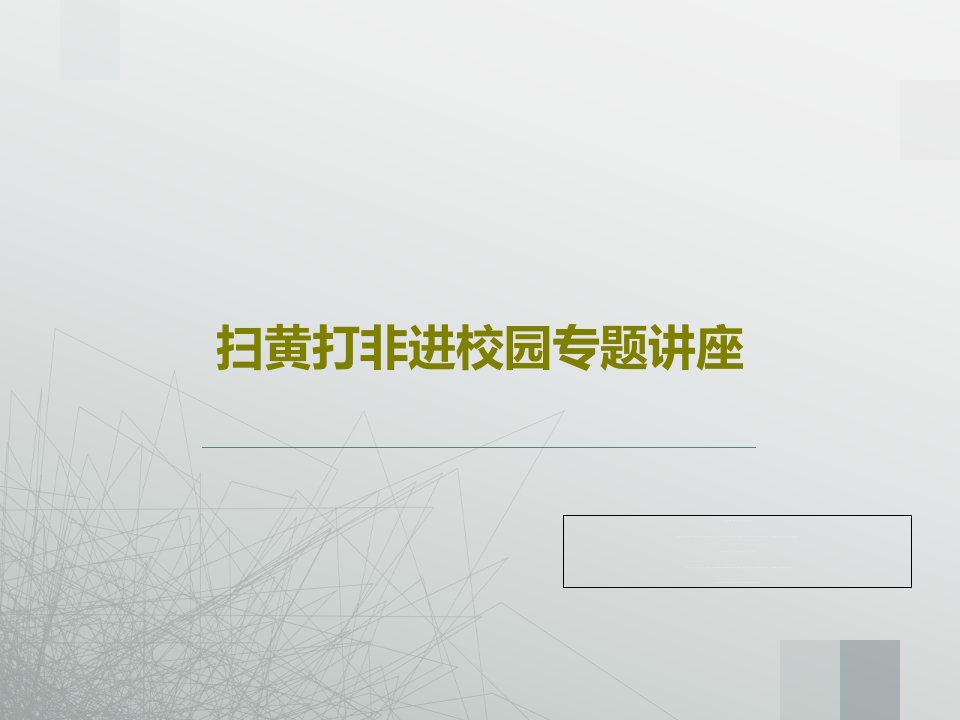 扫黄打非进校园专题讲座